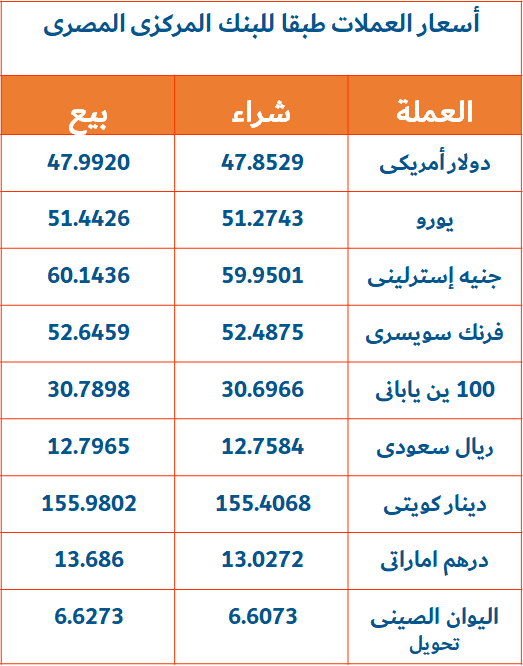 أسعار العملات طبقا للبنك المركزى المصرى

| العملة | شراء | بيع |
|---|---|---|
| دولار أمريكى | 47.8529 | 47.9920 |
| يورو | 51.2743 | 51.4426 |
| جنيه إسترلينى | 59.9501 | 60.1436 |
| فرنك سويسرى | 52.4875 | 52.6459 |
| 100 ين يابانى | 30.6966 | 30.7898 |
| ريال سعودى | 12.7584 | 12.7965 |
| دينار كويتى | 155.4068 | 155.9802 |
| درهم اماراتى | 13.0272 | 13.686 |
| اليوان الصينى تحويل | 6.6073 | 6.6273 |